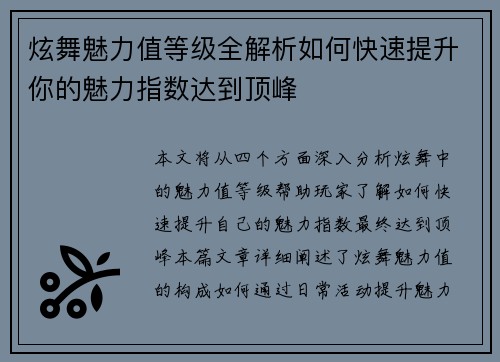 炫舞魅力值等级全解析如何快速提升你的魅力指数达到顶峰

本文将从四个方面深入分析炫舞中的魅力值等级帮助玩家了解如何快速提升自己的魅力指数最终达到顶峰本篇文章详细阐述了炫舞魅力值的构成如何通过日常活动提升魅力